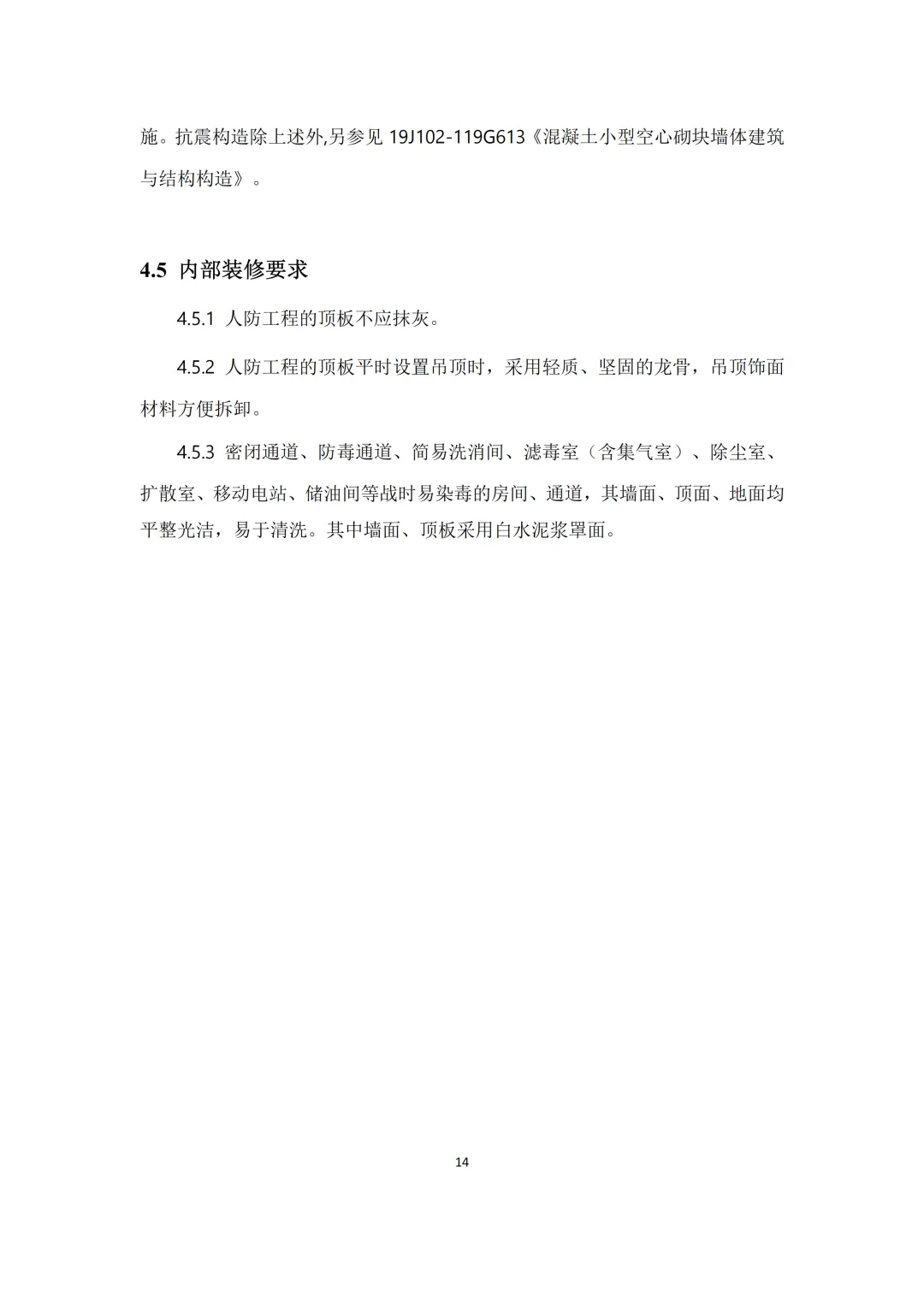 施。抗震构造除上述外,另参见 19J102-119G613《混凝土小型空心砌块墙体建筑与结构构造》。

4.5 内部装修要求

4.5.1 人防工程的顶板不应抹灰。

4.5.2 人防工程的顶板平时设置吊顶时，采用轻质、坚固的龙骨，吊顶饰面材料方便拆卸。

4.5.3 密闭通道、防毒通道、简易洗消间、滤毒室（含集气室）、除尘室、扩散室、移动电站、储油间等战时易染毒的房间、通道，其墙面、顶面、地面均平整光洁，易于清洗。其中墙面、顶板采用白水泥浆罩面。

14